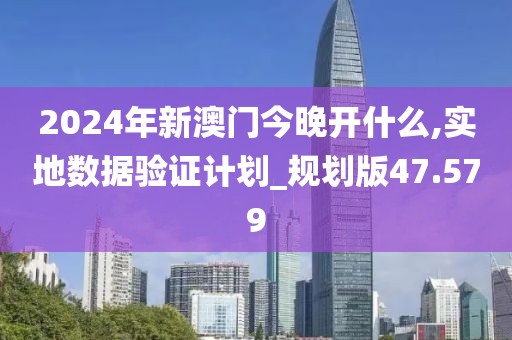 2024年新澳门今晚开什么,实地数据验证计划_规划版47.579